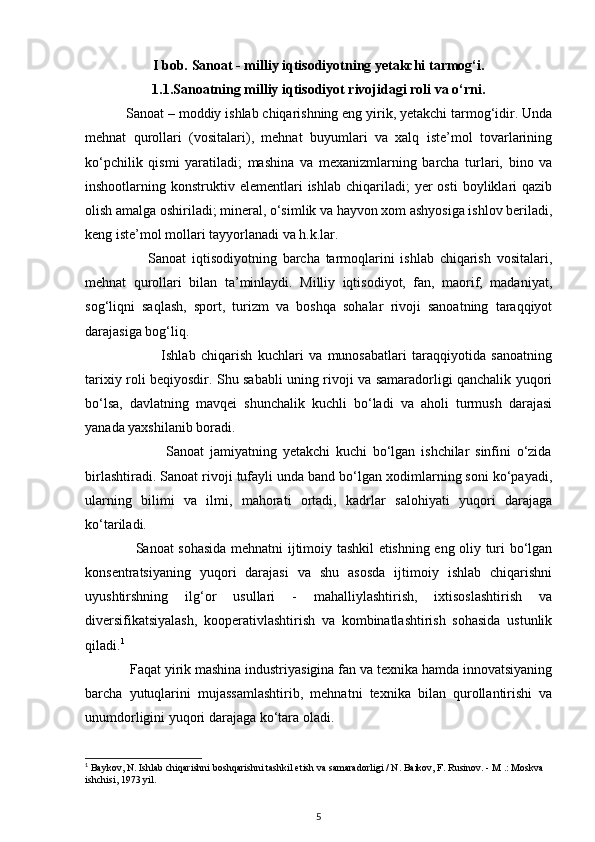 I bob. Sanoat - milliy iqtisodiyotning yetakchi tarmog‘i.

1.1.Sanoatning milliy iqtisodiyot rivojidagi roli va o‘rni.

Sanoat – moddiy ishlab chiqarishning eng yirik, yetakchi tarmog‘idir. Unda mehnat qurollari (vositalari), mehnat buyumlari va xalq iste’mol tovarlarining ko‘pchilik qismi yaratiladi; mashina va mexanizmlarning barcha turlari, bino va inshootlarning konstruktiv elementlari ishlab chiqariladi; yer osti boyliklari qazib olish amalga oshiriladi; mineral, o‘simlik va hayvon xom ashyosiga ishlov beriladi, keng iste’mol mollari tayyorlanadi va h.k.lar.

Sanoat iqtisodiyotning barcha tarmoqlarini ishlab chiqarish vositalari, mehnat qurollari bilan ta’minlaydi. Milliy iqtisodiyot, fan, maorif, madaniyat, sog‘liqni saqlash, sport, turizm va boshqa sohalar rivoji sanoatning taraqqiyot darajasiga bog‘liq.

Ishlab chiqarish kuchlari va munosabatlari taraqqiyotida sanoatning tarixiy roli beqiyosdir. Shu sababli uning rivoji va samaradorligi qanchalik yuqori bo‘lsa, davlatning mavqei shunchalik kuchli bo‘ladi va aholi turmush darajasi yanada yaxshilanib boradi.

Sanoat jamiyatning yetakchi kuchi bo‘lgan ishchilar sinfini o‘zida birlashtiradi. Sanoat rivoji tufayli unda band bo‘lgan xodimlarning soni ko‘payadi, ularning bilimi va ilmi, mahorati ortadi, kadrlar salohiyati yuqori darajaga ko‘tariladi.

Sanoat sohasida mehnatni ijtimoiy tashkil etishning eng oliy turi bo‘lgan konsentratsiyaning yuqori darajasi va shu asosda ijtimoiy ishlab chiqarishni uyushtirshning ilg‘or usullari - mahalliylashtirish, ixtisoslashtirish va diversifikatsiyalash, kooperativlashtirish va kombinatlashtirish sohasida ustunlik qiladi.$^1$

Faqat yirik mashina industriyasigina fan va texnika hamda innovatsiyaning barcha yutuqlarini mujassamlashtirib, mehnatni texnika bilan qurollantirishi va unumdorligini yuqori darajaga ko‘tara oladi.

$^1$ Baykov, N. Ishlab chiqarishni boshqarishni tashkil etish va samaradorligi / N. Baikov, F. Rusinov. - M .: Moskva ishchisi, 1973 yil.

5